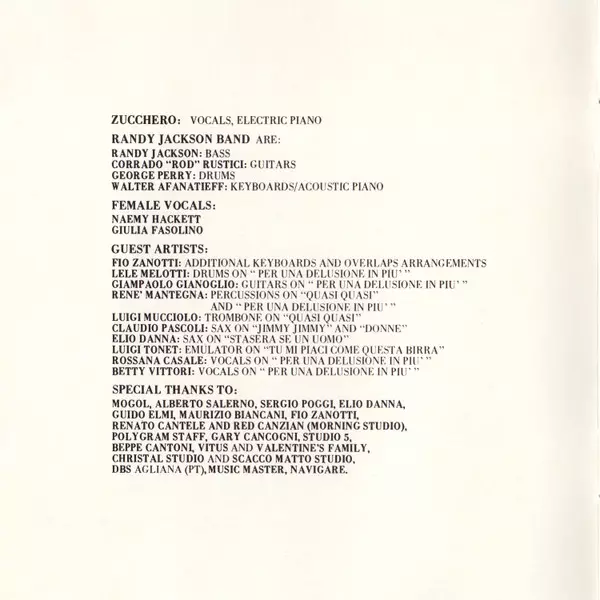 ZUCCHERO: VOCALS, ELECTRIC PIANO

RANDY JACKSON BAND ARE:
RANDY JACKSON: BASS
CORRADO "ROD" RUSTICI: GUITARS
GEORGE PERRY: DRUMS
WALTER AFANATIEFF: KEYBOARDS/ACOUSTIC PIANO

FEMALE VOCALS:
NAEMY HACKETT
GIULIA FASOLINO

GUEST ARTISTS:
FIO ZANOTTI: ADDITIONAL KEYBOARDS AND OVERLAPS ARRANGEMENTS
LELE MELOTTI: DRUMS ON " PER UNA DELUSIONE IN PIU' "
GIAMPAOLO GIANOGLIO: GUITARS ON " PER UNA DELUSIONE IN PIU' "
RENE' MANTEGNA: PERCUSSIONS ON "QUASI QUASI"
AND " PER UNA DELUSIONE IN PIU' "
LUIGI MUCCIOLO: TROMBONE ON "QUASI QUASI"
CLAUDIO PASCOLI: SAX ON "JIMMY JIMMY" AND "DONNE"
ELIO DANNA: SAX ON "STASERA SE UN UOMO"
LUIGI TONET: EMULATOR ON "TU MI PIACI COME QUESTA BIRRA"
ROSSANA CASALE: VOCALS ON " PER UNA DELUSIONE IN PIU' "
BETTY VITTORI: VOCALS ON " PER UNA DELUSIONE IN PIU' "

SPECIAL THANKS TO:
MOGOL, ALBERTO SALERNO, SERGIO POGGI, ELIO DANNA, GUIDO ELMI, MAURIZIO BIANCANI, FIO ZANOTTI, RENATO CANTELE AND RED CANZIAN (MORNING STUDIO), POLYGRAM STAFF, GARY CANCOGNI, STUDIO 5, BEPPE CANTONI, VITUS AND VALENTINE'S FAMILY, CHRISTAL STUDIO AND SCACCO MATTO STUDIO, DBS AGLIANA (PT), MUSIC MASTER, NAVIGARE.